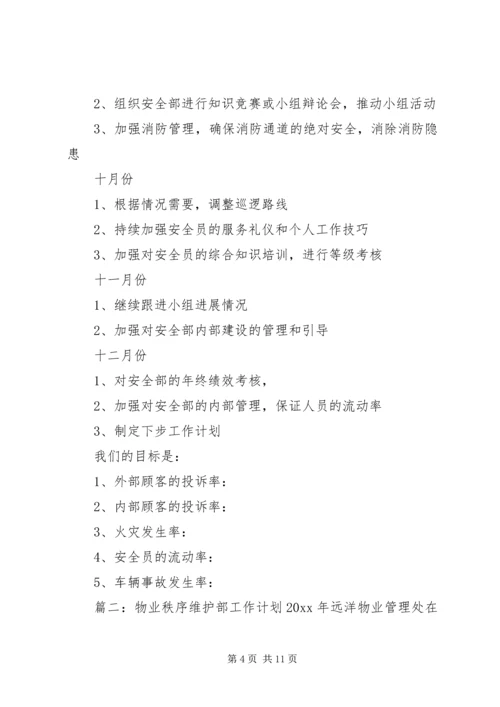 2、组织安全部进行知识竞赛或小组辩论会，推动小组活动

3、加强消防管理，确保消防通道的绝对安全，消除消防隐患

十月份

1、根据情况需要，调整巡逻路线

2、持续加强安全员的服务礼仪和个人工作技巧

3、加强对安全员的综合知识培训，进行等级考核

十一月份

1、继续跟进小组进展情况

2、加强对安全部内部建设的管理和引导

十二月份

1、对安全部的年终绩效考核，

2、加强对安全部的内部管理，保证人员的流动率

3、制定下步工作计划

我们的目标是：

1、外部顾客的投诉率：

2、内部顾客的投诉率：

3、火灾发生率：

4、安全员的流动率：

5、车辆事故发生率：

篇二：物业秩序维护部工作计划 20xx 年远洋物业管理处在

第 4 页 共 11 页